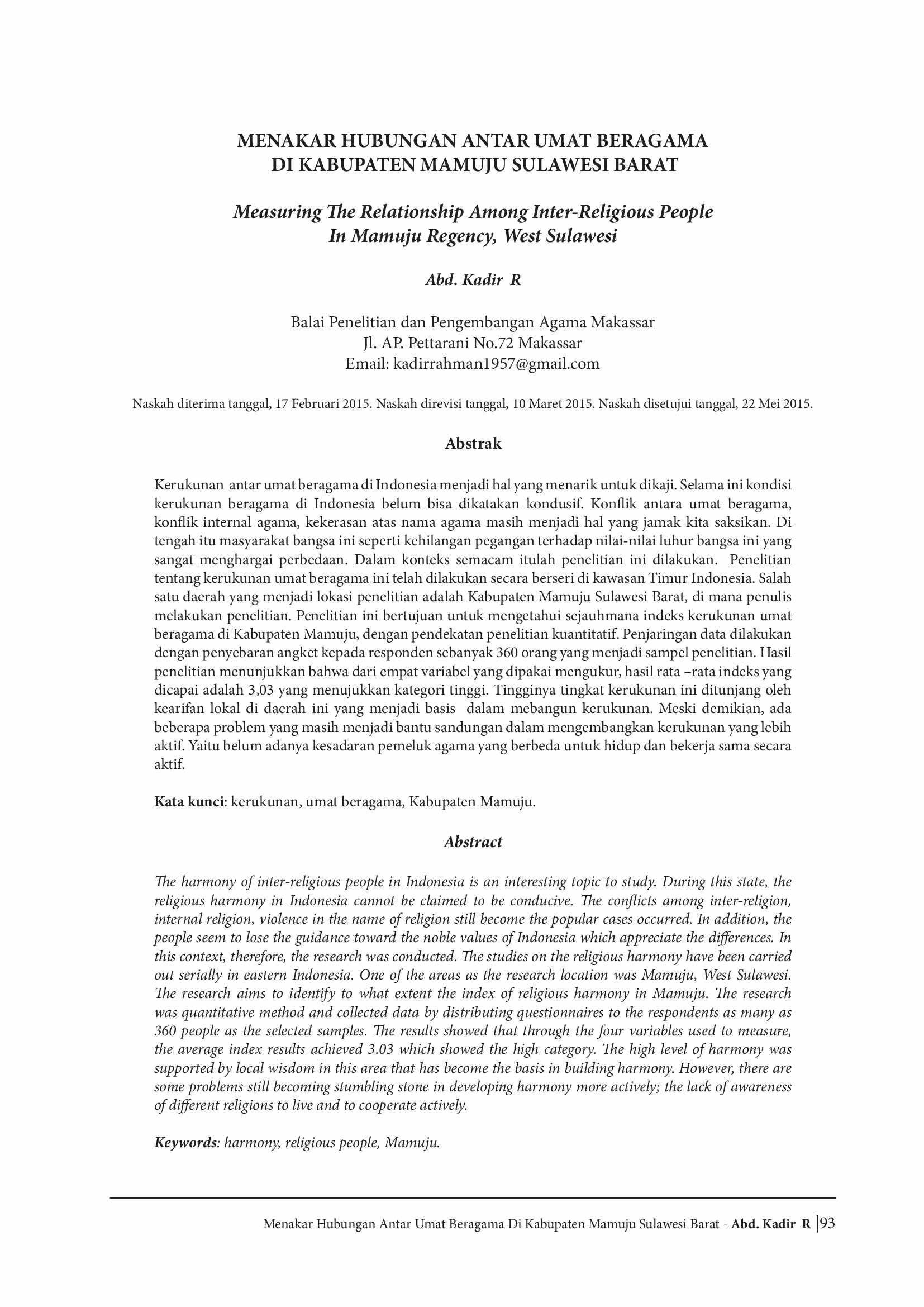 MENAKAR HUBUNGAN ANTAR UMAT BERAGAMA DI KABUPATEN MAMUJU SULAWESI BARAT

Measuring The Relationship Among Inter-Religious People In Mamuju Regency, West Sulawesi

Abd. Kadir R

Balai Penelitian dan Pengembangan Agama Makassar
Jl. AP. Pettarani No.72 Makassar
Email: kadirrahman1957@gmail.com

Naskah diterima tanggal, 17 Februari 2015. Naskah direvisi tanggal, 10 Maret 2015. Naskah disetujui tanggal, 22 Mei 2015.

Abstrak

Kerukunan antar umat beragama di Indonesia menjadi hal yang menarik untuk dikaji. Selama ini kondisi kerukunan beragama di Indonesia belum bisa dikatakan kondusif. Konflik antara umat beragama, konflik internal agama, kekerasan atas nama agama masih menjadi hal yang jamak kita saksikan. Di tengah itu masyarakat bangsa ini seperti kehilangan pegangan terhadap nilai-nilai luhur bangsa ini yang sangat menghargai perbedaan. Dalam konteks semacam itulah penelitian ini dilakukan. Penelitian tentang kerukunan umat beragama ini telah dilakukan secara berseri di kawasan Timur Indonesia. Salah satu daerah yang menjadi lokasi penelitian adalah Kabupaten Mamuju Sulawesi Barat, di mana penulis melakukan penelitian. Penelitian ini bertujuan untuk mengetahui sejauhmana indeks kerukunan umat beragama di Kabupaten Mamuju, dengan pendekatan penelitian kuantitatif. Penjaringan data dilakukan dengan penyebaran angket kepada responden sebanyak 360 orang yang menjadi sampel penelitian. Hasil penelitian menunjukkan bahwa dari empat variabel yang dipakai mengukur, hasil rata –rata indeks yang dicapai adalah 3,03 yang menujukkan kategori tinggi. Tingginya tingkat kerukunan ini ditunjang oleh kearifan lokal di daerah ini yang menjadi basis dalam mebangun kerukunan. Meski demikian, ada beberapa problem yang masih menjadi bantu sandungan dalam mengembangkan kerukunan yang lebih aktif. Yaitu belum adanya kesadaran pemeluk agama yang berbeda untuk hidup dan bekerja sama secara aktif.

Kata kunci: kerukunan, umat beragama, Kabupaten Mamuju.

Abstract

The harmony of inter-religious people in Indonesia is an interesting topic to study. During this state, the religious harmony in Indonesia cannot be claimed to be conducive. The conflicts among inter-religion, internal religion, violence in the name of religion still become the popular cases occurred. In addition, the people seem to lose the guidance toward the noble values of Indonesia which appreciate the differences. In this context, therefore, the research was conducted. The studies on the religious harmony have been carried out serially in eastern Indonesia. One of the areas as the research location was Mamuju, West Sulawesi. The research aims to identify to what extent the index of religious harmony in Mamuju. The research was quantitative method and collected data by distributing questionnaires to the respondents as many as 360 people as the selected samples. The results showed that through the four variables used to measure, the average index results achieved 3.03 which showed the high category. The high level of harmony was supported by local wisdom in this area that has become the basis in building harmony. However, there are some problems still becoming stumbling stone in developing harmony more actively; the lack of awareness of different religions to live and to cooperate actively.

Keywords: harmony, religious people, Mamuju.

Menakar Hubungan Antar Umat Beragama Di Kabupaten Mamuju Sulawesi Barat - Abd. Kadir R |93